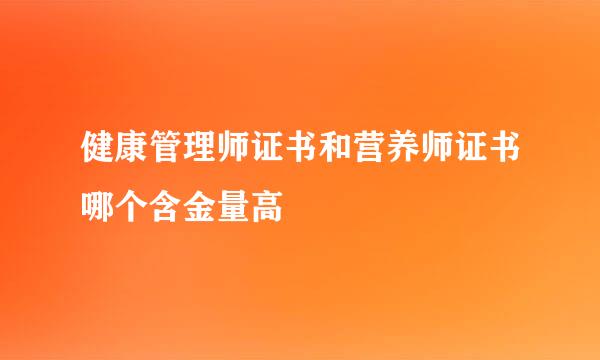 健康管理师证书和营养师证书哪个含金量高